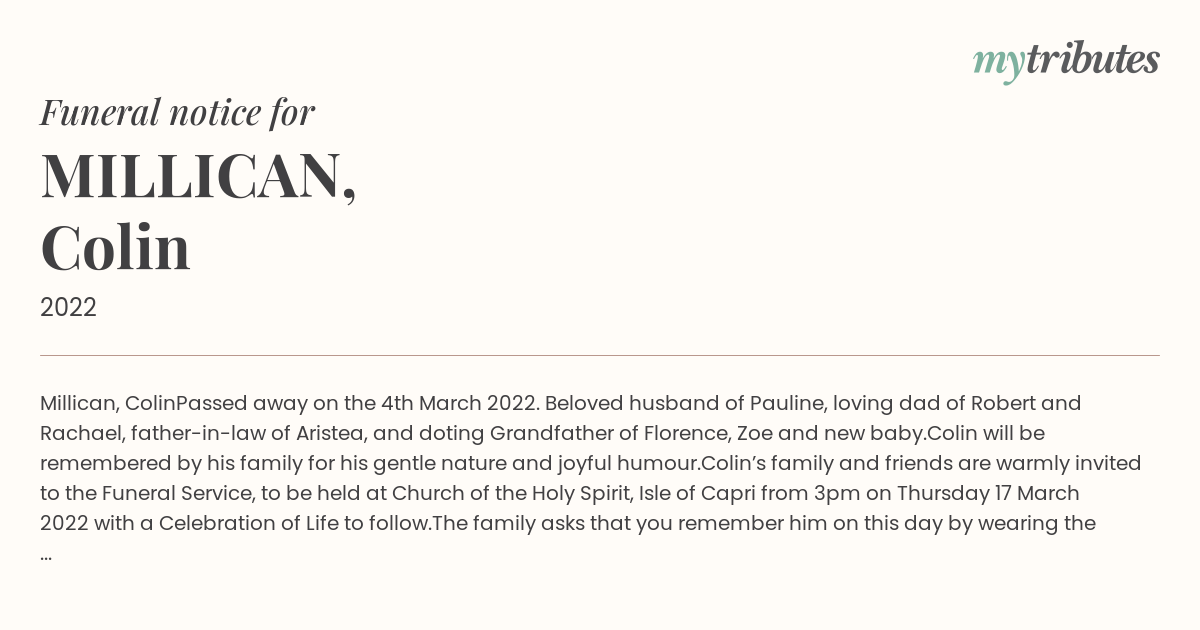 mytributes

Funeral notice for

MILLICAN,
Colin

2022

Millican, ColinPassed away on the 4th March 2022. Beloved husband of Pauline, loving dad of Robert and Rachael, father-in-law of Aristea, and doting Grandfather of Florence, Zoe and new baby.Colin will be remembered by his family for his gentle nature and joyful humour.Colin's family and friends are warmly invited to the Funeral Service, to be held at Church of the Holy Spirit, Isle of Capri from 3pm on Thursday 17 March 2022 with a Celebration of Life to follow.The family asks that you remember him on this day by wearing the ...